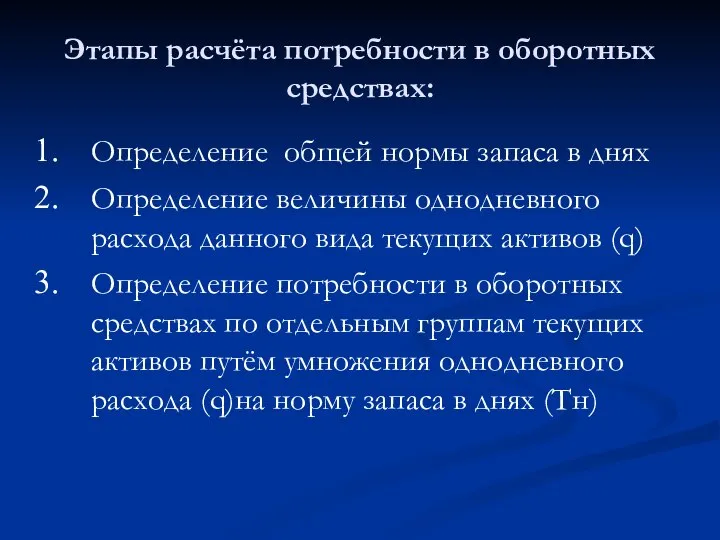 Этапы расчёта потребности в оборотных средствах:

1. Определение общей нормы запаса в днях
2. Определение величины однодневного расхода данного вида текущих активов (q)
3. Определение потребности в оборотных средствах по отдельным группам текущих активов путём умножения однодневного расхода (q)на норму запаса в днях (Тн)